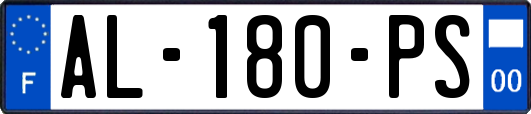 F
AL-180-PS
00